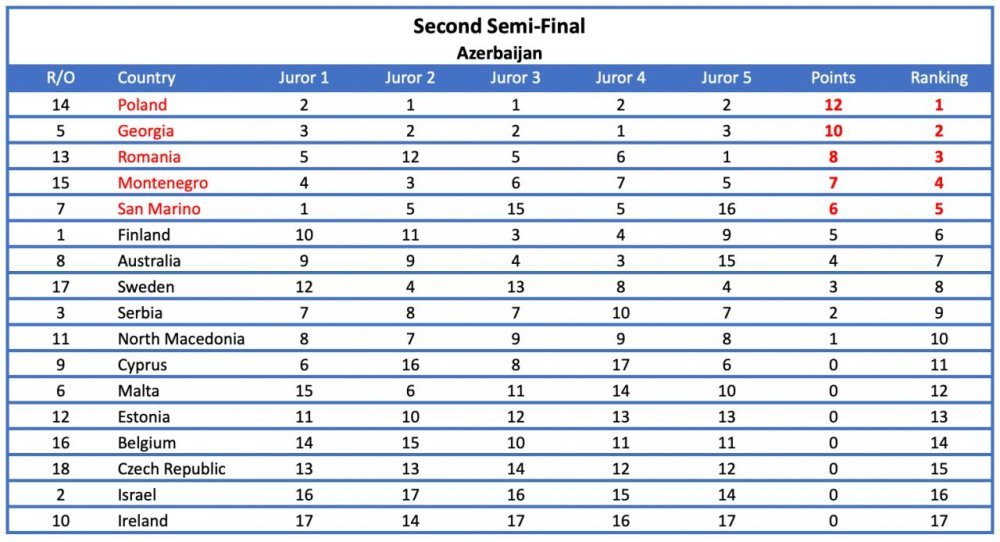 Second Semi-Final
Azerbaijan

| R/O | Country | Juror 1 | Juror 2 | Juror 3 | Juror 4 | Juror 5 | Points | Ranking |
|---|---|---|---|---|---|---|---|---|
| 14 | Poland | 2 | 1 | 1 | 2 | 2 | 12 | 1 |
| 5 | Georgia | 3 | 2 | 2 | 1 | 3 | 10 | 2 |
| 13 | Romania | 5 | 12 | 5 | 6 | 1 | 8 | 3 |
| 15 | Montenegro | 4 | 3 | 6 | 7 | 5 | 7 | 4 |
| 7 | San Marino | 1 | 5 | 15 | 5 | 16 | 6 | 5 |
| 1 | Finland | 10 | 11 | 3 | 4 | 9 | 5 | 6 |
| 8 | Australia | 9 | 9 | 4 | 3 | 15 | 4 | 7 |
| 17 | Sweden | 12 | 4 | 13 | 8 | 4 | 3 | 8 |
| 3 | Serbia | 7 | 8 | 7 | 10 | 7 | 2 | 9 |
| 11 | North Macedonia | 8 | 7 | 9 | 9 | 8 | 1 | 10 |
| 9 | Cyprus | 6 | 16 | 8 | 17 | 6 | 0 | 11 |
| 6 | Malta | 15 | 6 | 11 | 14 | 10 | 0 | 12 |
| 12 | Estonia | 11 | 10 | 12 | 13 | 13 | 0 | 13 |
| 16 | Belgium | 14 | 15 | 10 | 11 | 11 | 0 | 14 |
| 18 | Czech Republic | 13 | 13 | 14 | 12 | 12 | 0 | 15 |
| 2 | Israel | 16 | 17 | 16 | 15 | 14 | 0 | 16 |
| 10 | Ireland | 17 | 14 | 17 | 16 | 17 | 0 | 17 |